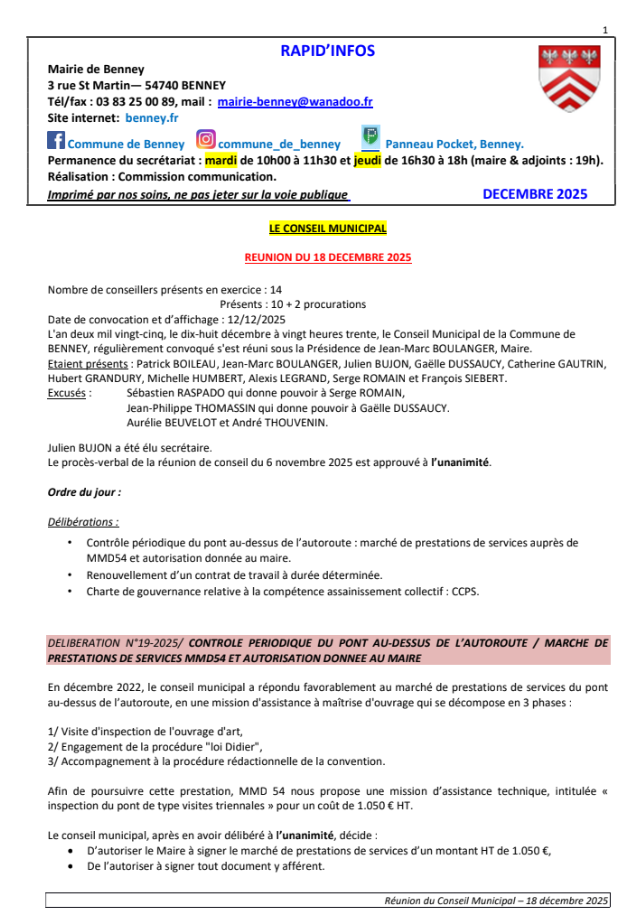 1

RAPID'INFOS

Mairie de Benney
3 rue St Martin— 54740 BENNEY
Tél/fax : 03 83 25 00 89, mail : mairie-benney@wanadoo.fr
Site internet: benney.fr

Commune de Benney commune_de_benney Panneau Pocket, Benney.
Permanence du secrétariat : mardi de 10h00 à 11h30 et jeudi de 16h30 à 18h (maire & adjoints : 19h).
Réalisation : Commission communication.
Imprimé par nos soins, ne pas jeter sur la voie publique DECEMBRE 2025

LE CONSEIL MUNICIPAL

REUNION DU 18 DECEMBRE 2025

Nombre de conseillers présents en exercice : 14
Présents : 10 + 2 procurations
Date de convocation et d'affichage : 12/12/2025
L'an deux mil vingt-cinq, le dix-huit décembre à vingt heures trente, le Conseil Municipal de la Commune de BENNEY, régulièrement convoqué s'est réuni sous la Présidence de Jean-Marc BOULANGER, Maire.
Etaient présents : Patrick BOILEAU, Jean-Marc BOULANGER, Julien BUJON, Gaëlle DUSSAUCY, Catherine GAUTRIN, Hubert GRANDURY, Michelle HUMBERT, Alexis LEGRAND, Serge ROMAIN et François SIEBERT.
Excusés : Sébastien RASPADO qui donne pouvoir à Serge ROMAIN,
Jean-Philippe THOMASSIN qui donne pouvoir à Gaëlle DUSSAUCY.
Aurélie BEUVELOT et André THOUVENIN.

Julien BUJON a été élu secrétaire.
Le procès-verbal de la réunion de conseil du 6 novembre 2025 est approuvé à l'unanimité.

Ordre du jour :

Délibérations :

• Contrôle périodique du pont au-dessus de l'autoroute : marché de prestations de services auprès de MMD54 et autorisation donnée au maire.
• Renouvellement d'un contrat de travail à durée déterminée.
• Charte de gouvernance relative à la compétence assainissement collectif : CCPS.

DELIBERATION N°19-2025/ CONTROLE PERIODIQUE DU PONT AU-DESSUS DE L'AUTOROUTE / MARCHE DE PRESTATIONS DE SERVICES MMD54 ET AUTORISATION DONNEE AU MAIRE

En décembre 2022, le conseil municipal a répondu favorablement au marché de prestations de services du pont au-dessus de l'autoroute, en une mission d'assistance à maîtrise d'ouvrage qui se décompose en 3 phases :

1/ Visite d'inspection de l'ouvrage d'art,
2/ Engagement de la procédure "loi Didier",
3/ Accompagnement à la procédure rédactionnelle de la convention.

Afin de poursuivre cette prestation, MMD 54 nous propose une mission d'assistance technique, intitulée « inspection du pont de type visites triennales » pour un coût de 1.050 € HT.

Le conseil municipal, après en avoir délibéré à l'unanimité, décide :
• D'autoriser le Maire à signer le marché de prestations de services d'un montant HT de 1.050 €,
• De l'autoriser à signer tout document y afférent.

Réunion du Conseil Municipal – 18 décembre 2025